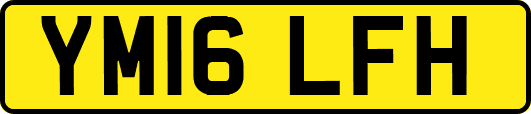 YM16 LFH